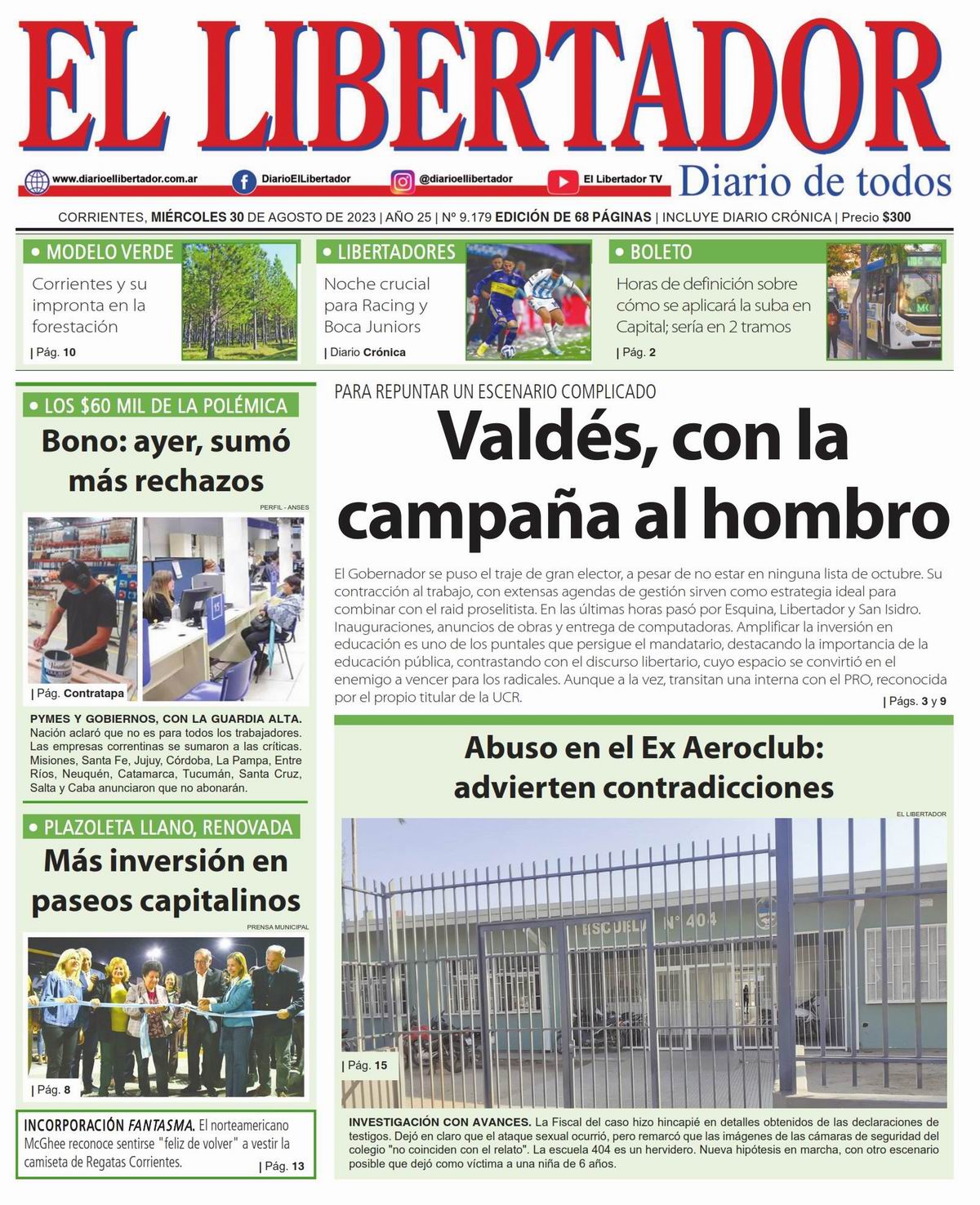 EL LIBERTADOR

www.diarioellibertador.com.ar DiarioElLibertador @diarioellibertador El Libertador TV

Diario de todos

CORRIENTES, MIÉRCOLES 30 DE AGOSTO DE 2023 | AÑO 25 | Nº 9.179 EDICIÓN DE 68 PÁGINAS | INCLUYE DIARIO CRÓNICA | Precio $300

• MODELO VERDE
Corrientes y su impronta en la forestación
| Pág. 10

• LIBERTADORES
Noche crucial para Racing y Boca Juniors
| Diario Crónica

• BOLETO
Horas de definición sobre cómo se aplicará la suba en Capital; sería en 2 tramos
| Pág. 2

• LOS $60 MIL DE LA POLÉMICA
Bono: ayer, sumó más rechazos

PERFIL - ANSES

| Pág. Contratapa

PYMES Y GOBIERNOS, CON LA GUARDIA ALTA. Nación aclaró que no es para todos los trabajadores. Las empresas correntinas se sumaron a las críticas. Misiones, Santa Fe, Jujuy, Córdoba, La Pampa, Entre Ríos, Neuquén, Catamarca, Tucumán, Santa Cruz, Salta y Caba anunciaron que no abonarán.

• PLAZOLETA LLANO, RENOVADA
Más inversión en paseos capitalinos

PRENSA MUNICIPAL

| Pág. 8

INCORPORACIÓN FANTASMA. El norteamericano McGhee reconoce sentirse "feliz de volver" a vestir la camiseta de Regatas Corrientes.
| Pág. 13

PARA REPUNTAR UN ESCENARIO COMPLICADO
Valdés, con la campaña al hombro

El Gobernador se puso el traje de gran elector, a pesar de no estar en ninguna lista de octubre. Su contracción al trabajo, con extensas agendas de gestión sirven como estrategia ideal para combinar con el raid proselitista. En las últimas horas pasó por Esquina, Libertador y San Isidro. Inauguraciones, anuncios de obras y entrega de computadoras. Amplificar la inversión en educación es uno de los puntales que persigue el mandatario, destacando la importancia de la educación pública, contrastando con el discurso libertario, cuyo espacio se convirtió en el enemigo a vencer para los radicales. Aunque a la vez, transitan una interna con el PRO, reconocida por el propio titular de la UCR.
| Págs. 3 y 9

Abuso en el Ex Aeroclub: advierten contradicciones

EL LIBERTADOR

ESCUELA Nº 404

| Pág. 15

INVESTIGACIÓN CON AVANCES. La Fiscal del caso hizo hincapié en detalles obtenidos de las declaraciones de testigos. Dejó en claro que el ataque sexual ocurrió, pero remarcó que las imágenes de las cámaras de seguridad del colegio "no coinciden con el relato". La escuela 404 es un hervidero. Nueva hipótesis en marcha, con otro escenario posible que dejó como víctima a una niña de 6 años.